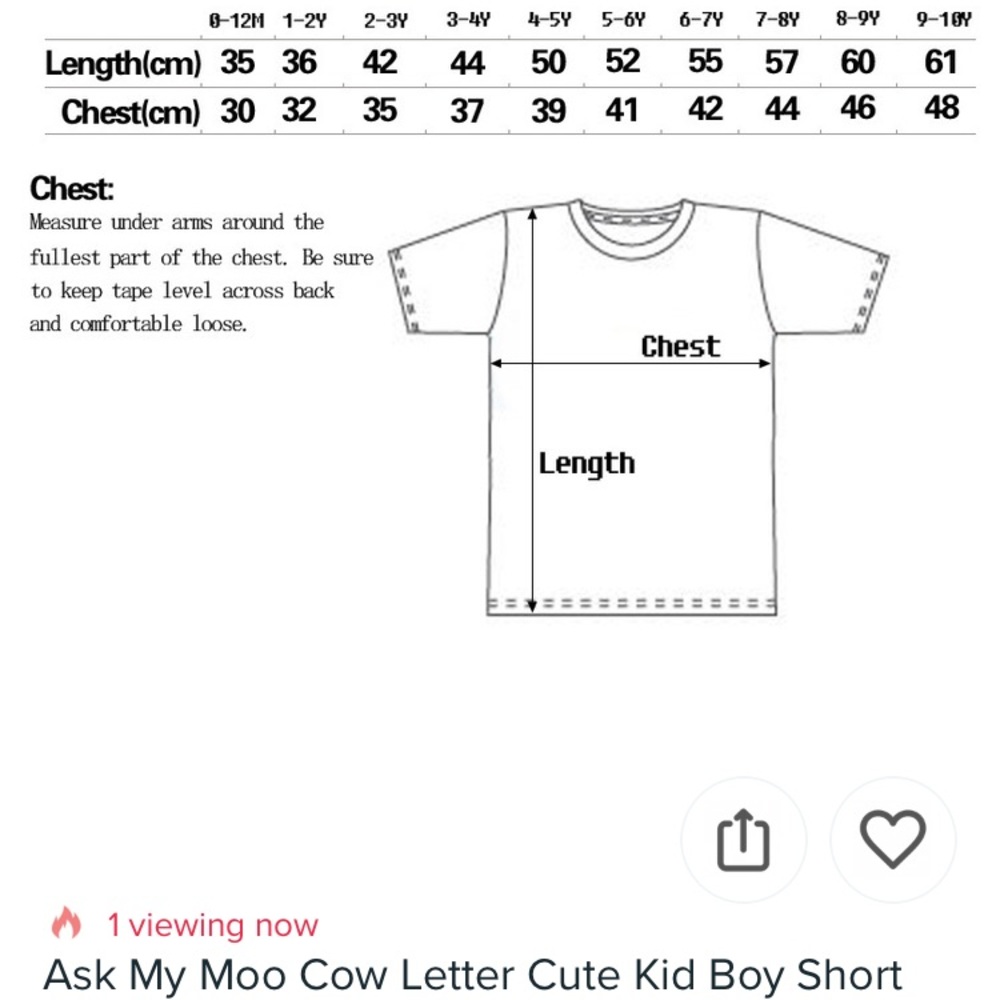 | | 0-12M | 1-2Y | 2-3Y | 3-4Y | 4-5Y | 5-6Y | 6-7Y | 7-8Y | 8-9Y | 9-10Y |
|---|---|---|---|---|---|---|---|---|---|---|
| Length(cm) | 35 | 36 | 42 | 44 | 50 | 52 | 55 | 57 | 60 | 61 |
| Chest(cm) | 30 | 32 | 35 | 37 | 39 | 41 | 42 | 44 | 46 | 48 |

Chest:
Measure under arms around the fullest part of the chest. Be sure to keep tape level across back and comfortable loose.

Chest

Length

1 viewing now
Ask My Moo Cow Letter Cute Kid Boy Short